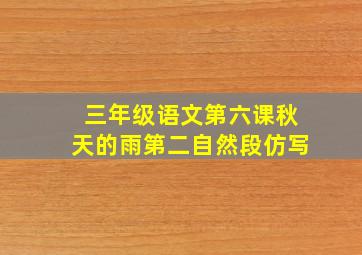 三年级语文第六课秋天的雨第二自然段仿写